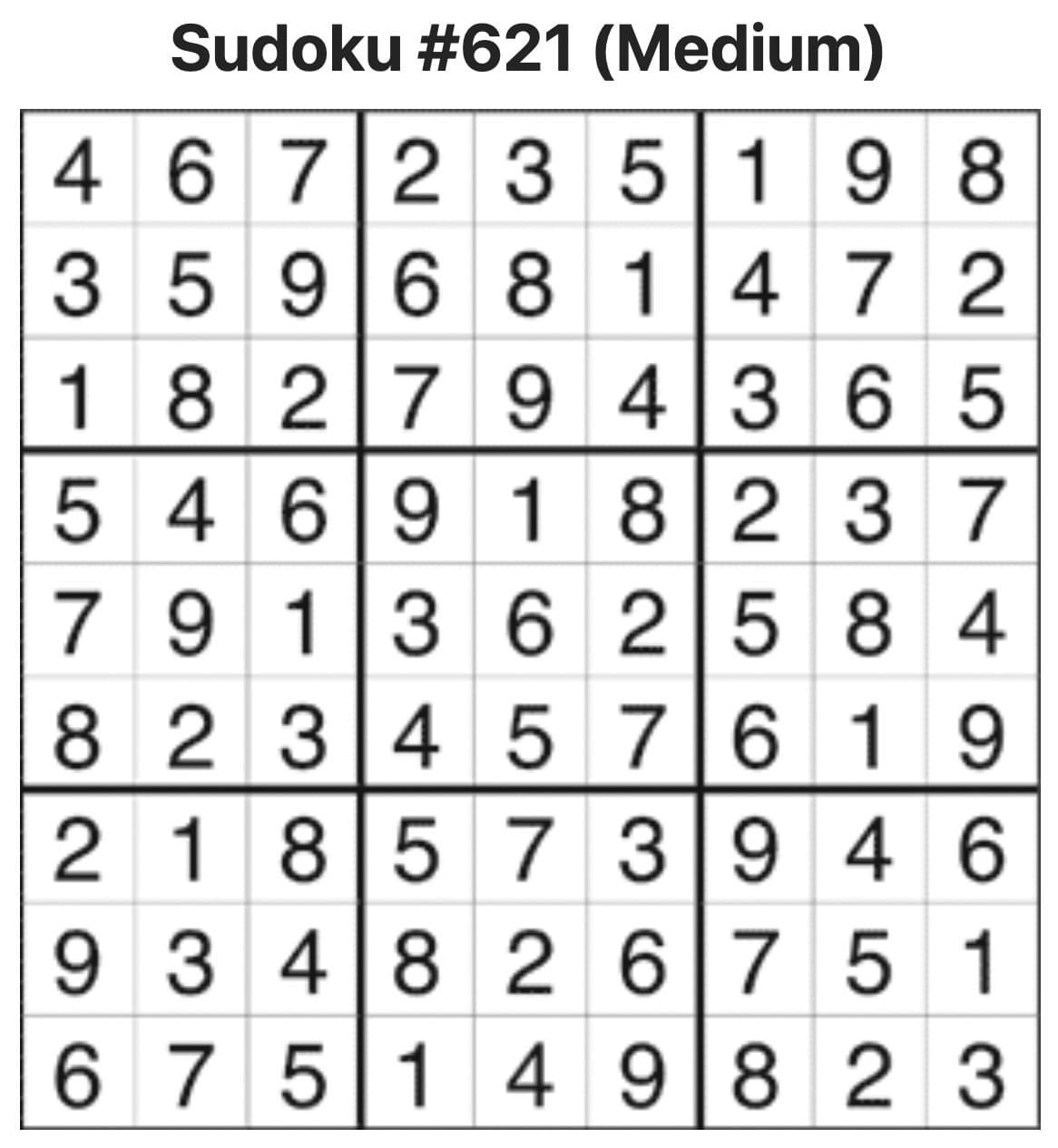 Sudoku #621 (Medium)

| | | | | | | | | |
|---|---|---|---|---|---|---|---|---|
| 4 | 6 | 7 | 2 | 3 | 5 | 1 | 9 | 8 |
| 3 | 5 | 9 | 6 | 8 | 1 | 4 | 7 | 2 |
| 1 | 8 | 2 | 7 | 9 | 4 | 3 | 6 | 5 |
| 5 | 4 | 6 | 9 | 1 | 8 | 2 | 3 | 7 |
| 7 | 9 | 1 | 3 | 6 | 2 | 5 | 8 | 4 |
| 8 | 2 | 3 | 4 | 5 | 7 | 6 | 1 | 9 |
| 2 | 1 | 8 | 5 | 7 | 3 | 9 | 4 | 6 |
| 9 | 3 | 4 | 8 | 2 | 6 | 7 | 5 | 1 |
| 6 | 7 | 5 | 1 | 4 | 9 | 8 | 2 | 3 |